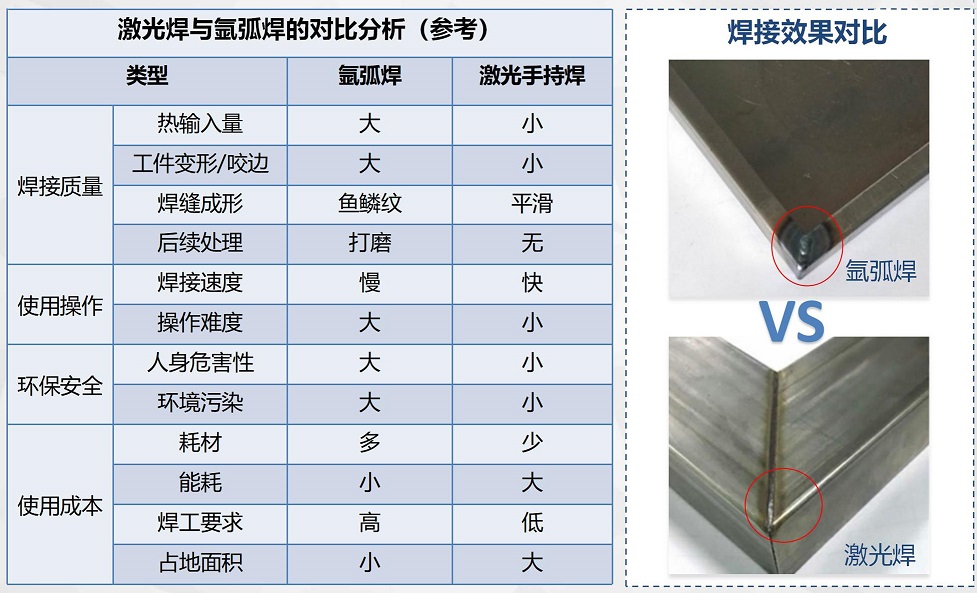 激光焊与氩弧焊的对比分析（参考）

| 类型 | | 氩弧焊 | 激光手持焊 |
|---|---|---|---|
| 焊接质量 | 热输入量 | 大 | 小 |
| | 工件变形/咬边 | 大 | 小 |
| | 焊缝成形 | 鱼鳞纹 | 平滑 |
| | 后续处理 | 打磨 | 无 |
| 使用操作 | 焊接速度 | 慢 | 快 |
| | 操作难度 | 大 | 小 |
| 环保安全 | 人身危害性 | 大 | 小 |
| | 环境污染 | 大 | 小 |
| 使用成本 | 耗材 | 多 | 少 |
| | 能耗 | 小 | 大 |
| | 焊工要求 | 高 | 低 |
| | 占地面积 | 小 | 大 |

焊接效果对比

氩弧焊

VS

激光焊